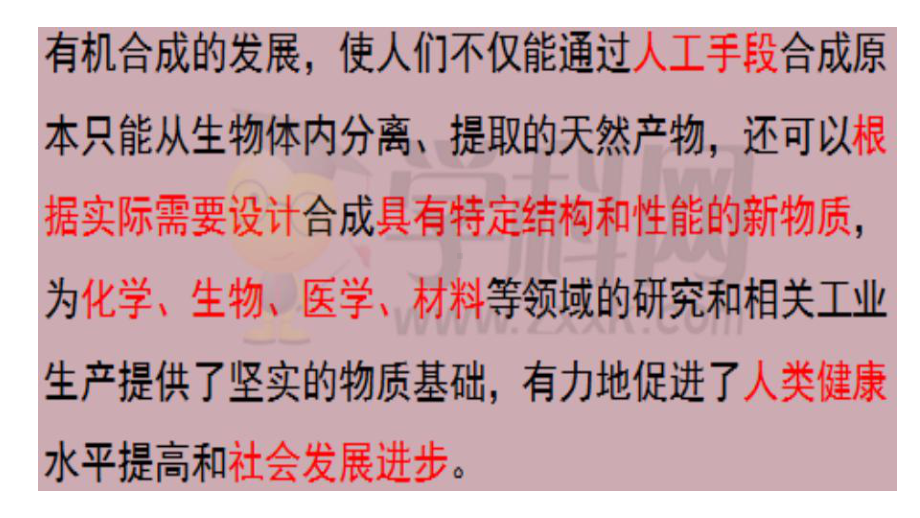 有机合成的发展，使人们不仅能通过人工手段合成原本只能从生物体内分离、提取的天然产物，还可以根据实际需要设计合成具有特定结构和性能的新物质，为化学、生物、医学、材料等领域的研究和相关工业生产提供了坚实的物质基础，有力地促进了人类健康水平提高和社会发展进步。

学科网
www.zxxk.com